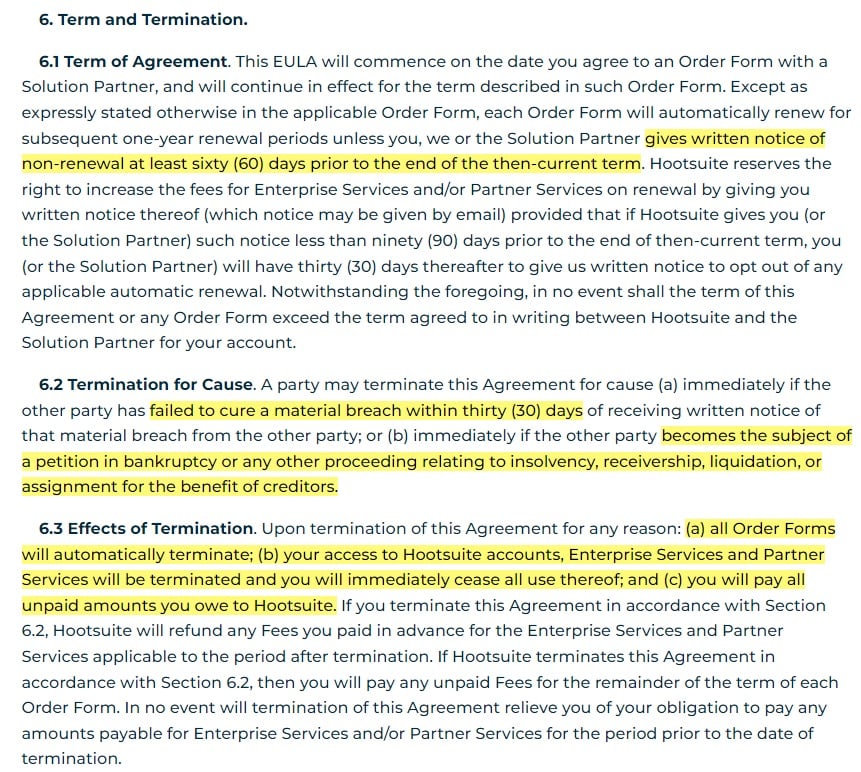 6. Term and Termination.

6.1 Term of Agreement. This EULA will commence on the date you agree to an Order Form with a Solution Partner, and will continue in effect for the term described in such Order Form. Except as expressly stated otherwise in the applicable Order Form, each Order Form will automatically renew for subsequent one-year renewal periods unless you, we or the Solution Partner gives written notice of non-renewal at least sixty (60) days prior to the end of the then-current term. Hootsuite reserves the right to increase the fees for Enterprise Services and/or Partner Services on renewal by giving you written notice thereof (which notice may be given by email) provided that if Hootsuite gives you (or the Solution Partner) such notice less than ninety (90) days prior to the end of then-current term, you (or the Solution Partner) will have thirty (30) days thereafter to give us written notice to opt out of any applicable automatic renewal. Notwithstanding the foregoing, in no event shall the term of this Agreement or any Order Form exceed the term agreed to in writing between Hootsuite and the Solution Partner for your account.

6.2 Termination for Cause. A party may terminate this Agreement for cause (a) immediately if the other party has failed to cure a material breach within thirty (30) days of receiving written notice of that material breach from the other party; or (b) immediately if the other party becomes the subject of a petition in bankruptcy or any other proceeding relating to insolvency, receivership, liquidation, or assignment for the benefit of creditors.

6.3 Effects of Termination. Upon termination of this Agreement for any reason: (a) all Order Forms will automatically terminate; (b) your access to Hootsuite accounts, Enterprise Services and Partner Services will be terminated and you will immediately cease all use thereof; and (c) you will pay all unpaid amounts you owe to Hootsuite. If you terminate this Agreement in accordance with Section 6.2, Hootsuite will refund any Fees you paid in advance for the Enterprise Services and Partner Services applicable to the period after termination. If Hootsuite terminates this Agreement in accordance with Section 6.2, then you will pay any unpaid Fees for the remainder of the term of each Order Form. In no event will termination of this Agreement relieve you of your obligation to pay any amounts payable for Enterprise Services and/or Partner Services for the period prior to the date of termination.